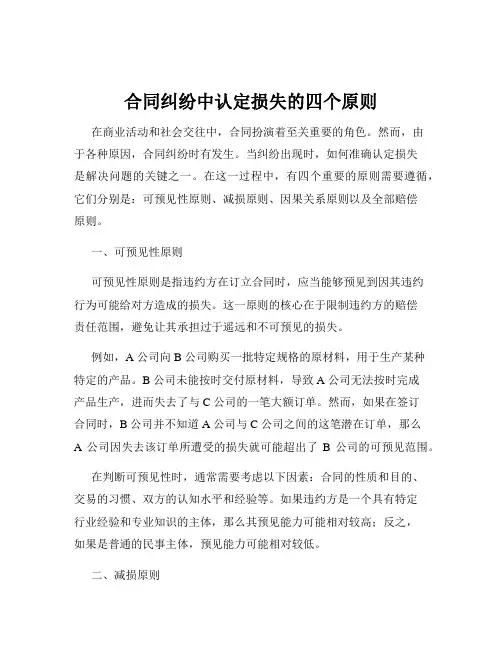 合同纠纷中认定损失的四个原则

在商业活动和社会交往中，合同扮演着至关重要的角色。然而，由于各种原因，合同纠纷时有发生。当纠纷出现时，如何准确认定损失是解决问题的关键之一。在这一过程中，有四个重要的原则需要遵循，它们分别是：可预见性原则、减损原则、因果关系原则以及全部赔偿原则。

一、可预见性原则

可预见性原则是指违约方在订立合同时，应当能够预见到因其违约行为可能给对方造成的损失。这一原则的核心在于限制违约方的赔偿责任范围，避免让其承担过于遥远和不可预见的损失。

例如，A 公司向 B 公司购买一批特定规格的原材料，用于生产某种特定的产品。B 公司未能按时交付原材料，导致 A 公司无法按时完成产品生产，进而失去了与 C 公司的一笔大额订单。然而，如果在签订合同时，B 公司并不知道 A 公司与 C 公司之间的这笔潜在订单，那么 A 公司因失去该订单所遭受的损失就可能超出了 B 公司的可预见范围。

在判断可预见性时，通常需要考虑以下因素：合同的性质和目的、交易的习惯、双方的认知水平和经验等。如果违约方是一个具有特定行业经验和专业知识的主体，那么其预见能力可能相对较高；反之，如果是普通的民事主体，预见能力可能相对较低。

二、减损原则